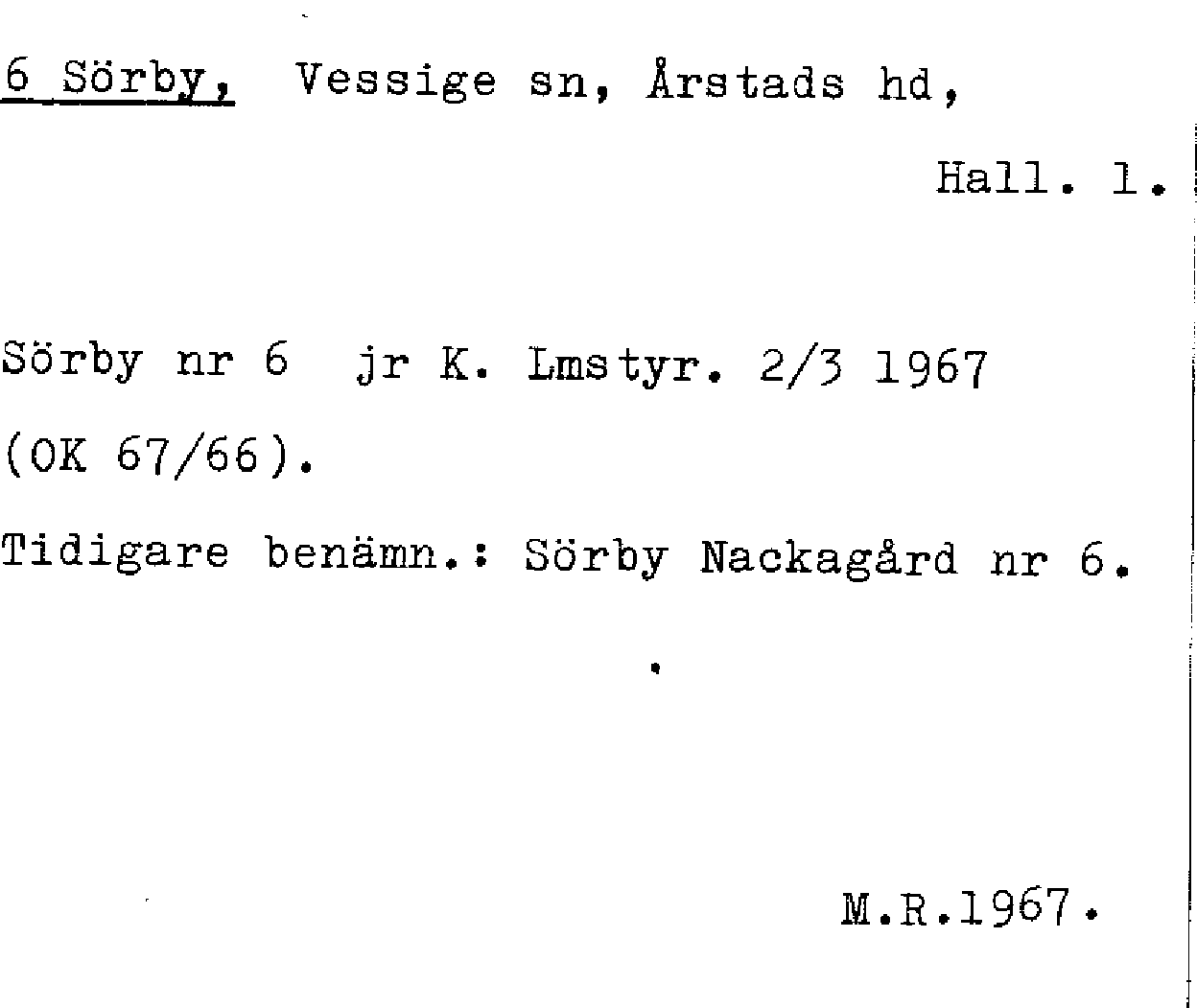 6 Sörby, Vessige sn, Årstads hd,

Hall. l.

Sörby nr 6 jr K. Lmstyr. 2/3 1967 (OK 67/66).

Tidigare benämn.: Sörby Nackagård nr 6.

M.R.1967.